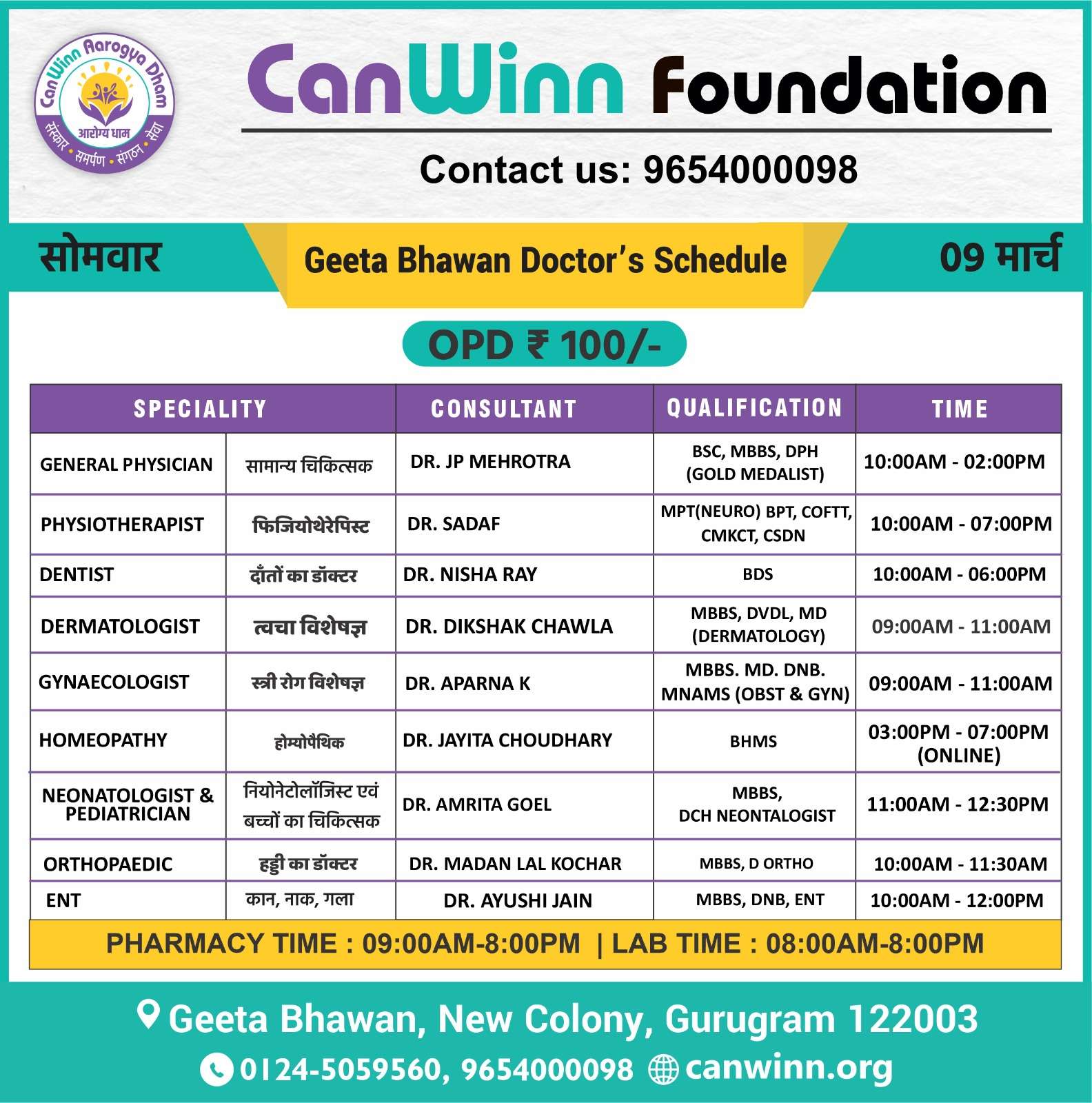 CanWinn Aarogya Dham
आरोग्य धाम
संस्कार • समर्पण • संगठन • सेवा

CanWinn Foundation

Contact us: 9654000098

सोमवार

Geeta Bhawan Doctor's Schedule

09 मार्च

OPD ₹ 100/-

| SPECIALITY | | CONSULTANT | QUALIFICATION | TIME |
|---|---|---|---|---|
| GENERAL PHYSICIAN | सामान्य चिकित्सक | DR. JP MEHROTRA | BSC, MBBS, DPH (GOLD MEDALIST) | 10:00AM - 02:00PM |
| PHYSIOTHERAPIST | फिजियोथेरेपिस्ट | DR. SADAF | MPT(NEURO) BPT, COFTT, CMKCT, CSDN | 10:00AM - 07:00PM |
| DENTIST | दाँतों का डॉक्टर | DR. NISHA RAY | BDS | 10:00AM - 06:00PM |
| DERMATOLOGIST | त्वचा विशेषज्ञ | DR. DIKSHAK CHAWLA | MBBS, DVDL, MD (DERMATOLOGY) | 09:00AM - 11:00AM |
| GYNAECOLOGIST | स्त्री रोग विशेषज्ञ | DR. APARNA K | MBBS. MD. DNB. MNAMS (OBST & GYN) | 09:00AM - 11:00AM |
| HOMEOPATHY | होम्योपैथिक | DR. JAYITA CHOUDHARY | BHMS | 03:00PM - 07:00PM (ONLINE) |
| NEONATOLOGIST & PEDIATRICIAN | नियोनेटोलॉजिस्ट एवं बच्चों का चिकित्सक | DR. AMRITA GOEL | MBBS, DCH NEONTALOGIST | 11:00AM - 12:30PM |
| ORTHOPAEDIC | हड्डी का डॉक्टर | DR. MADAN LAL KOCHAR | MBBS, D ORTHO | 10:00AM - 11:30AM |
| ENT | कान, नाक, गला | DR. AYUSHI JAIN | MBBS, DNB, ENT | 10:00AM - 12:00PM |

PHARMACY TIME : 09:00AM-8:00PM | LAB TIME : 08:00AM-8:00PM

Geeta Bhawan, New Colony, Gurugram 122003
0124-5059560, 9654000098 canwinn.org